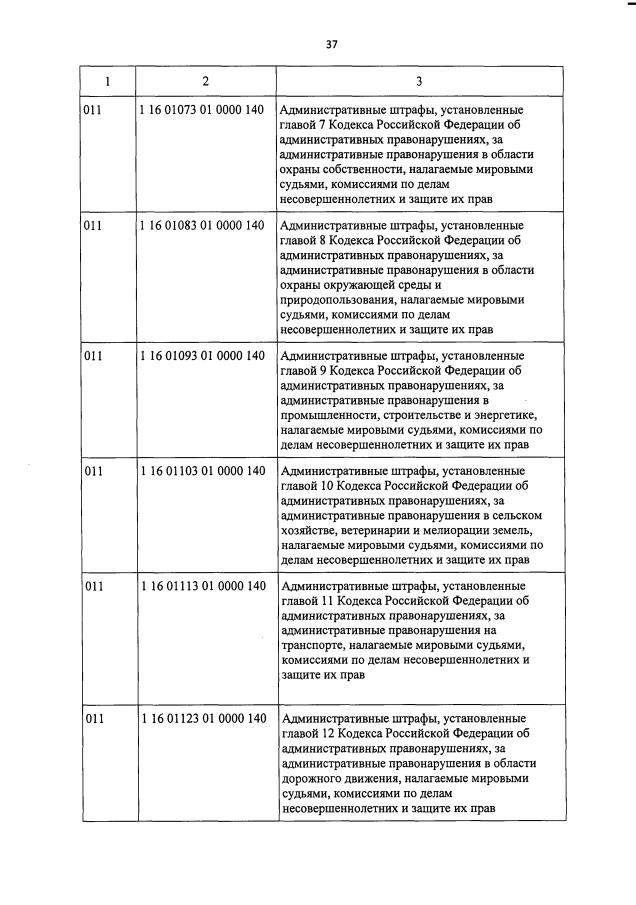 37

| 1 | 2 | 3 |
|---|---|---|
| 011 | 1 16 01073 01 0000 140 | Административные штрафы, установленные главой 7 Кодекса Российской Федерации об административных правонарушениях, за административные правонарушения в области охраны собственности, налагаемые мировыми судьями, комиссиями по делам несовершеннолетних и защите их прав |
| 011 | 1 16 01083 01 0000 140 | Административные штрафы, установленные главой 8 Кодекса Российской Федерации об административных правонарушениях, за административные правонарушения в области охраны окружающей среды и природопользования, налагаемые мировыми судьями, комиссиями по делам несовершеннолетних и защите их прав |
| 011 | 1 16 01093 01 0000 140 | Административные штрафы, установленные главой 9 Кодекса Российской Федерации об административных правонарушениях, за административные правонарушения в промышленности, строительстве и энергетике, налагаемые мировыми судьями, комиссиями по делам несовершеннолетних и защите их прав |
| 011 | 1 16 01103 01 0000 140 | Административные штрафы, установленные главой 10 Кодекса Российской Федерации об административных правонарушениях, за административные правонарушения в сельском хозяйстве, ветеринарии и мелиорации земель, налагаемые мировыми судьями, комиссиями по делам несовершеннолетних и защите их прав |
| 011 | 1 16 01113 01 0000 140 | Административные штрафы, установленные главой 11 Кодекса Российской Федерации об административных правонарушениях, за административные правонарушения на транспорте, налагаемые мировыми судьями, комиссиями по делам несовершеннолетних и защите их прав |
| 011 | 1 16 01123 01 0000 140 | Административные штрафы, установленные главой 12 Кодекса Российской Федерации об административных правонарушениях, за административные правонарушения в области дорожного движения, налагаемые мировыми судьями, комиссиями по делам несовершеннолетних и защите их прав |